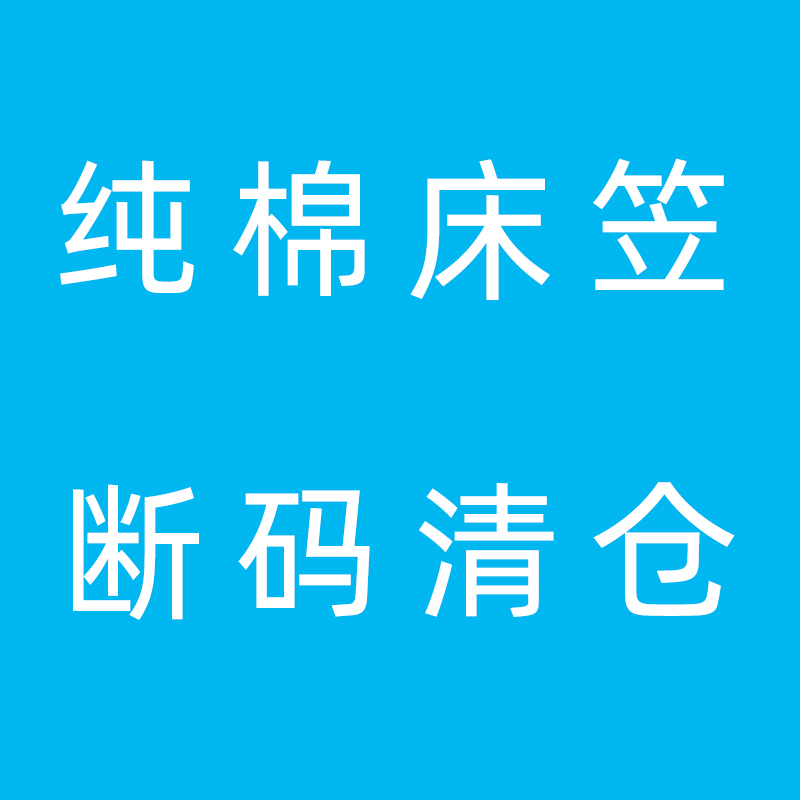 纯棉床笠

断码清仓